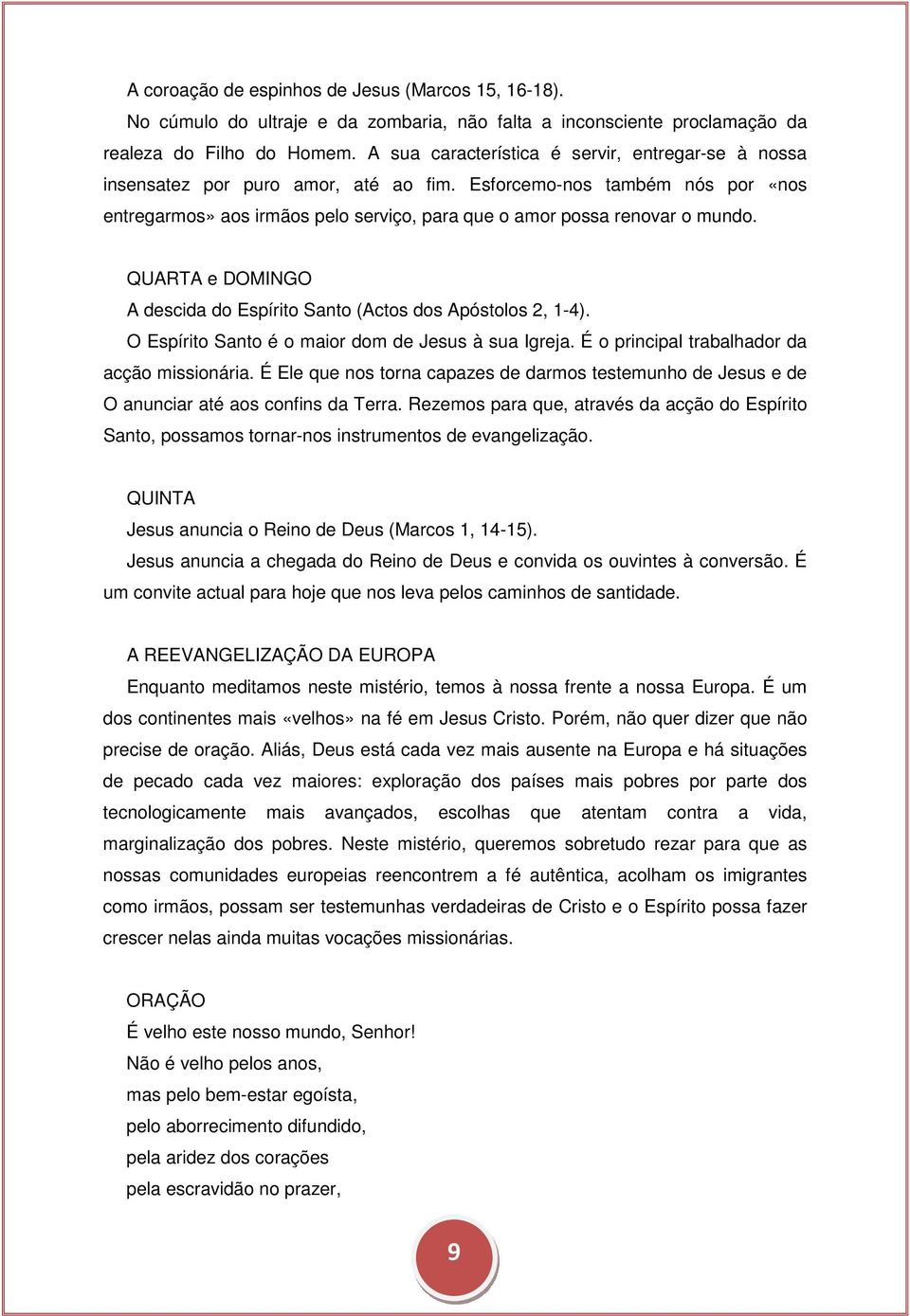 A coroação de espinhos de Jesus (Marcos 15, 16-18).

No cúmulo do ultraje e da zombaria, não falta a inconsciente proclamação da realeza do Filho do Homem. A sua característica é servir, entregar-se à nossa insensatez por puro amor, até ao fim. Esforcemo-nos também nós por «nos entregarmos» aos irmãos pelo serviço, para que o amor possa renovar o mundo.

QUARTA e DOMINGO

A descida do Espírito Santo (Actos dos Apóstolos 2, 1-4).

O Espírito Santo é o maior dom de Jesus à sua Igreja. É o principal trabalhador da acção missionária. É Ele que nos torna capazes de darmos testemunho de Jesus e de O anunciar até aos confins da Terra. Rezemos para que, através da acção do Espírito Santo, possamos tornar-nos instrumentos de evangelização.

QUINTA

Jesus anuncia o Reino de Deus (Marcos 1, 14-15).

Jesus anuncia a chegada do Reino de Deus e convida os ouvintes à conversão. É um convite actual para hoje que nos leva pelos caminhos de santidade.

A REEVANGELIZAÇÃO DA EUROPA

Enquanto meditamos neste mistério, temos à nossa frente a nossa Europa. É um dos continentes mais «velhos» na fé em Jesus Cristo. Porém, não quer dizer que não precise de oração. Aliás, Deus está cada vez mais ausente na Europa e há situações de pecado cada vez maiores: exploração dos países mais pobres por parte dos tecnologicamente mais avançados, escolhas que atentam contra a vida, marginalização dos pobres. Neste mistério, queremos sobretudo rezar para que as nossas comunidades europeias reencontrem a fé autêntica, acolham os imigrantes como irmãos, possam ser testemunhas verdadeiras de Cristo e o Espírito possa fazer crescer nelas ainda muitas vocações missionárias.

ORAÇÃO

É velho este nosso mundo, Senhor!
Não é velho pelos anos,
mas pelo bem-estar egoísta,
pelo aborrecimento difundido,
pela aridez dos corações
pela escravidão no prazer,

9